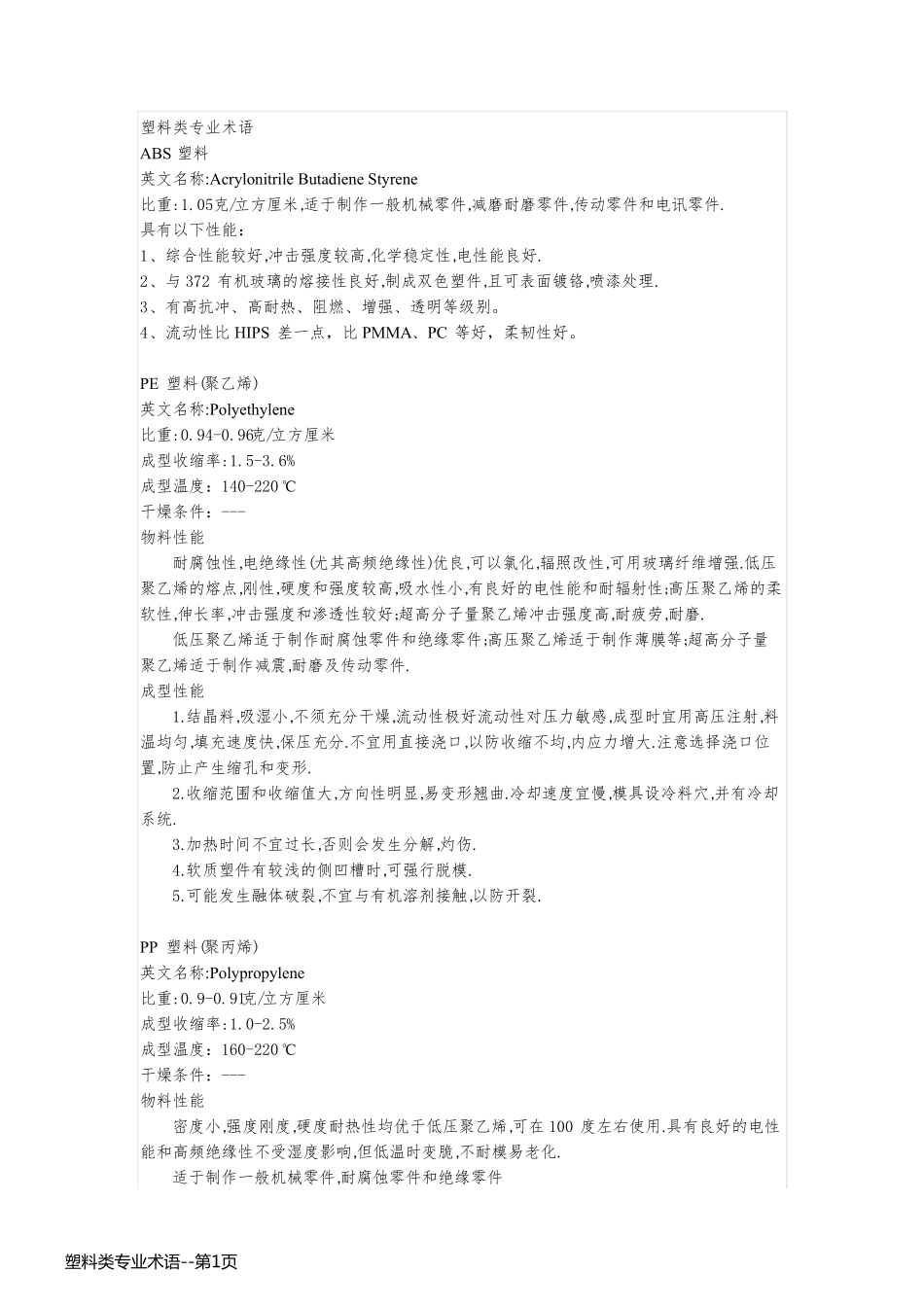 塑料类专业术语
ABS 塑料
英文名称:Acrylonitrile Butadiene Styrene
比重:1.05克/立方厘米,适于制作一般机械零件,减磨耐磨零件,传动零件和电讯零件.
具有以下性能:
1、综合性能较好,冲击强度较高,化学稳定性,电性能良好.
2、与 372 有机玻璃的熔接性良好,制成双色塑件,且可表面镀铬,喷漆处理.
3、有高抗冲、高耐热、阻燃、增强、透明等级别。
4、流动性比 HIPS 差一点，比 PMMA、PC 等好，柔韧性好。

PE 塑料(聚乙烯)
英文名称:Polyethylene
比重:0.94-0.96克/立方厘米
成型收缩率:1.5-3.6%
成型温度：140-220℃
干燥条件：---
物料性能
耐腐蚀性,电绝缘性(尤其高频绝缘性)优良,可以氯化,辐照改性,可用玻璃纤维增强.低压聚乙烯的熔点,刚性,硬度和强度较高,吸水性小,有良好的电性能和耐辐射性;高压聚乙烯的柔软性,伸长率,冲击强度和渗透性较好;超高分子量聚乙烯冲击强度高,耐疲劳,耐磨.
低压聚乙烯适于制作耐腐蚀零件和绝缘零件;高压聚乙烯适于制作薄膜等;超高分子量聚乙烯适于制作减震,耐磨及传动零件.
成型性能
1.结晶料,吸湿小,不须充分干燥,流动性极好流动性对压力敏感,成型时宜用高压注射,料温均匀,填充速度快,保压充分.不宜用直接浇口,以防收缩不均,内应力增大.注意选择浇口位置,防止产生缩孔和变形.
2.收缩范围和收缩值大,方向性明显,易变形翘曲.冷却速度宜慢,模具设冷料穴,并有冷却系统.
3.加热时间不宜过长,否则会发生分解,灼伤.
4.软质塑件有较浅的侧凹槽时,可强行脱模.
5.可能发生融体破裂,不宜与有机溶剂接触,以防开裂.

PP 塑料(聚丙烯)
英文名称:Polypropylene
比重:0.9-0.91克/立方厘米
成型收缩率:1.0-2.5%
成型温度：160-220℃
干燥条件：---
物料性能
密度小,强度刚度,硬度耐热性均优于低压聚乙烯,可在 100 度左右使用.具有良好的电性能和高频绝缘性不受湿度影响,但低温时变脆,不耐模易老化.
适于制作一般机械零件,耐腐蚀零件和绝缘零件

塑料类专业术语--第1页